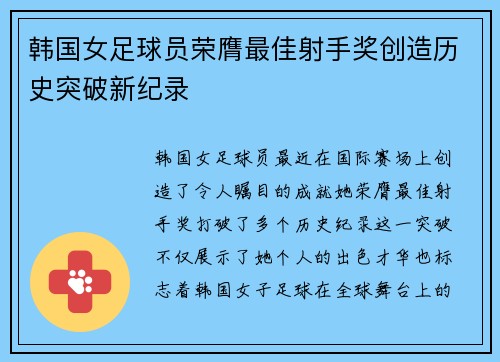 韩国女足球员荣膺最佳射手奖创造历史突破新纪录

韩国女足球员最近在国际赛场上创造了令人瞩目的成就她荣膺最佳射手奖打破了多个历史纪录这一突破不仅展示了她个人的出色才华也标志着韩国女子足球在全球舞台上的